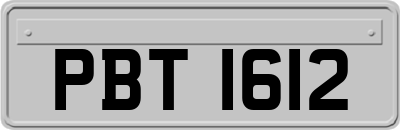 PBT 1612